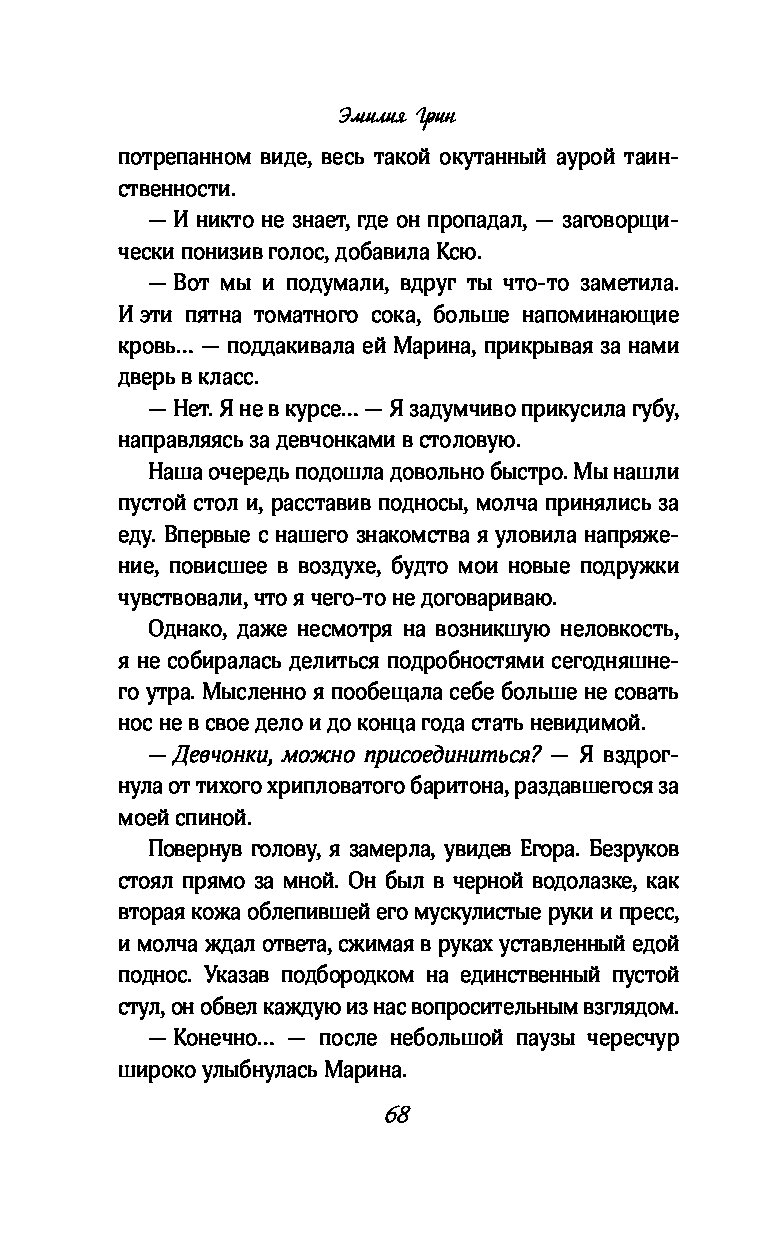 Эмилия Грин

потрепанном виде, весь такой окутанный аурой таинственности.

— И никто не знает, где он пропадал, — заговорщически понизив голос, добавила Ксю.

— Вот мы и подумали, вдруг ты что-то заметила. И эти пятна томатного сока, больше напоминающие кровь... — поддакивала ей Марина, прикрывая за нами дверь в класс.

— Нет. Я не в курсе... — Я задумчиво прикусила губу, направляясь за девчонками в столовую.

Наша очередь подошла довольно быстро. Мы нашли пустой стол и, расставив подносы, молча принялись за еду. Впервые с нашего знакомства я уловила напряжение, повисшее в воздухе, будто мои новые подружки чувствовали, что я чего-то не договариваю.

Однако, даже несмотря на возникшую неловкость, я не собиралась делиться подробностями сегодняшнего утра. Мысленно я пообещала себе больше не совать нос не в свое дело и до конца года стать невидимой.

— Девчонки, можно присоединиться? — Я вздрогнула от тихого хрипловатого баритона, раздавшегося за моей спиной.

Повернув голову, я замерла, увидев Егора. Безруков стоял прямо за мной. Он был в черной водолазке, как вторая кожа облепившей его мускулистые руки и пресс, и молча ждал ответа, сжимая в руках уставленный едой поднос. Указав подбородком на единственный пустой стул, он обвел каждую из нас вопросительным взглядом.

— Конечно... — после небольшой паузы чересчур широко улыбнулась Марина.

68